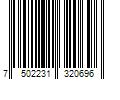 7 502231 320696